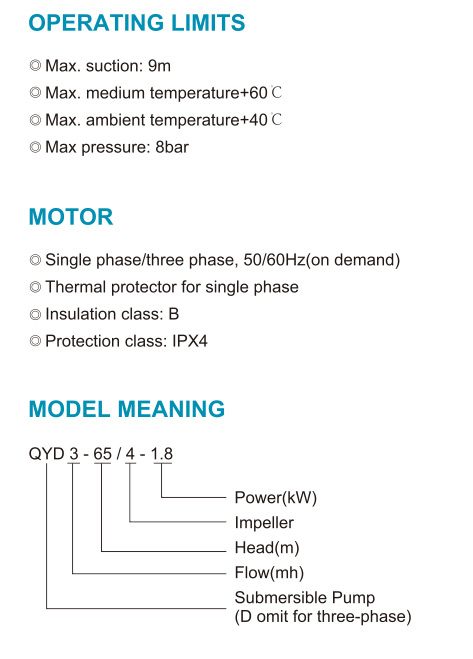 OPERATING LIMITS

◎ Max. suction: 9m
◎ Max. medium temperature+60 ℃
◎ Max. ambient temperature+40 ℃
◎ Max pressure: 8bar

MOTOR

◎ Single phase/three phase, 50/60Hz(on demand)
◎ Thermal protector for single phase
◎ Insulation class: B
◎ Protection class: IPX4

MODEL MEANING

QYD 3 - 65 / 4 - 1.8

Power(kW)
Impeller
Head(m)
Flow(mh)
Submersible Pump
(D omit for three-phase)